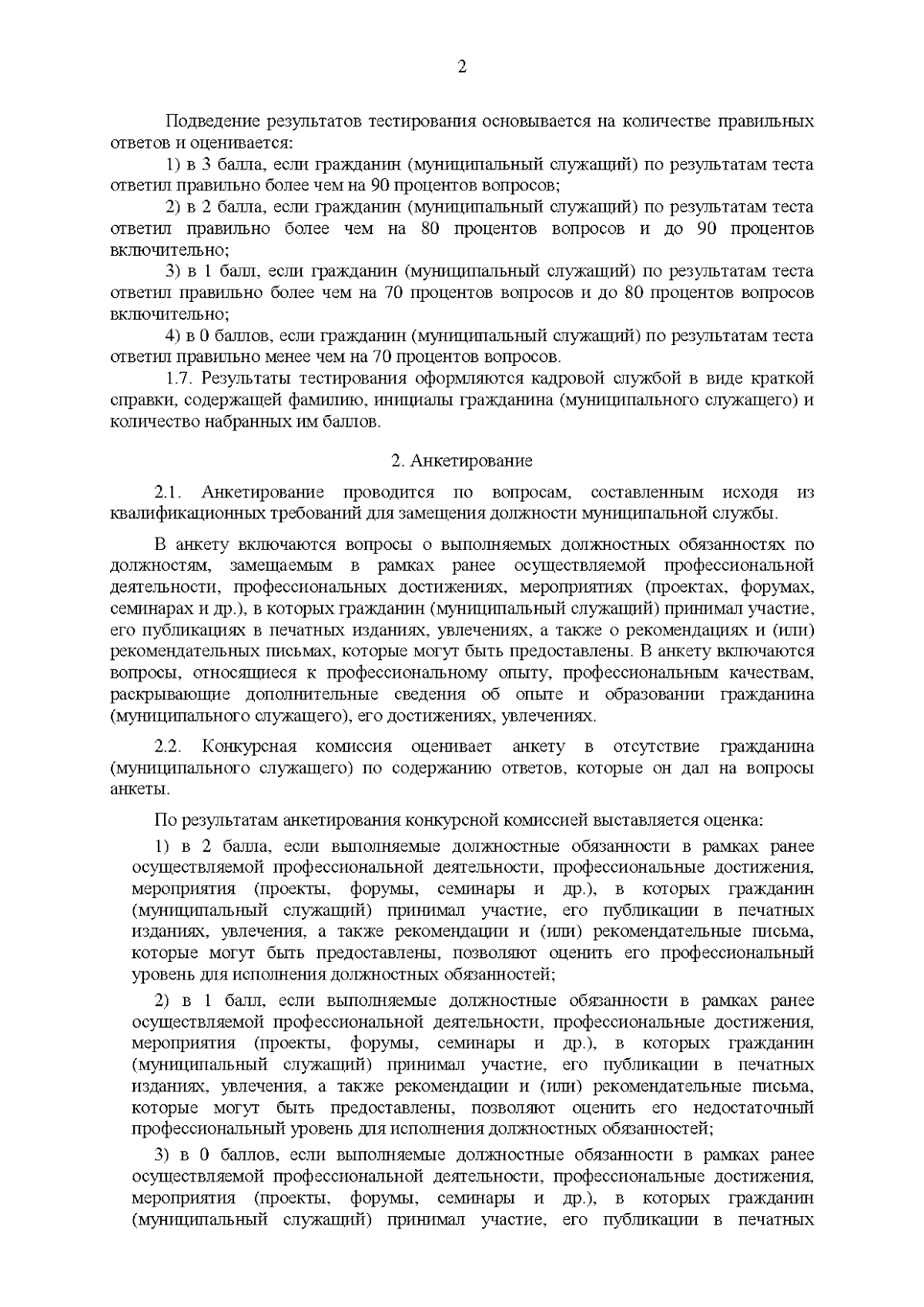 2

Подведение результатов тестирования основывается на количестве правильных ответов и оценивается:

1) в 3 балла, если гражданин (муниципальный служащий) по результатам теста ответил правильно более чем на 90 процентов вопросов;

2) в 2 балла, если гражданин (муниципальный служащий) по результатам теста ответил правильно более чем на 80 процентов вопросов и до 90 процентов включительно;

3) в 1 балл, если гражданин (муниципальный служащий) по результатам теста ответил правильно более чем на 70 процентов вопросов и до 80 процентов вопросов включительно;

4) в 0 баллов, если гражданин (муниципальный служащий) по результатам теста ответил правильно менее чем на 70 процентов вопросов.

1.7. Результаты тестирования оформляются кадровой службой в виде краткой справки, содержащей фамилию, инициалы гражданина (муниципального служащего) и количество набранных им баллов.

2. Анкетирование

2.1. Анкетирование проводится по вопросам, составленным исходя из квалификационных требований для замещения должности муниципальной службы.

В анкету включаются вопросы о выполняемых должностных обязанностях по должностям, замещаемым в рамках ранее осуществляемой профессиональной деятельности, профессиональных достижениях, мероприятиях (проектах, форумах, семинарах и др.), в которых гражданин (муниципальный служащий) принимал участие, его публикациях в печатных изданиях, увлечениях, а также о рекомендациях и (или) рекомендательных письмах, которые могут быть предоставлены. В анкету включаются вопросы, относящиеся к профессиональному опыту, профессиональным качествам, раскрывающие дополнительные сведения об опыте и образовании гражданина (муниципального служащего), его достижениях, увлечениях.

2.2. Конкурсная комиссия оценивает анкету в отсутствие гражданина (муниципального служащего) по содержанию ответов, которые он дал на вопросы анкеты.

По результатам анкетирования конкурсной комиссией выставляется оценка:

1) в 2 балла, если выполняемые должностные обязанности в рамках ранее осуществляемой профессиональной деятельности, профессиональные достижения, мероприятия (проекты, форумы, семинары и др.), в которых гражданин (муниципальный служащий) принимал участие, его публикации в печатных изданиях, увлечения, а также рекомендации и (или) рекомендательные письма, которые могут быть предоставлены, позволяют оценить его профессиональный уровень для исполнения должностных обязанностей;

2) в 1 балл, если выполняемые должностные обязанности в рамках ранее осуществляемой профессиональной деятельности, профессиональные достижения, мероприятия (проекты, форумы, семинары и др.), в которых гражданин (муниципальный служащий) принимал участие, его публикации в печатных изданиях, увлечения, а также рекомендации и (или) рекомендательные письма, которые могут быть предоставлены, позволяют оценить его недостаточный профессиональный уровень для исполнения должностных обязанностей;

3) в 0 баллов, если выполняемые должностные обязанности в рамках ранее осуществляемой профессиональной деятельности, профессиональные достижения, мероприятия (проекты, форумы, семинары и др.), в которых гражданин (муниципальный служащий) принимал участие, его публикации в печатных